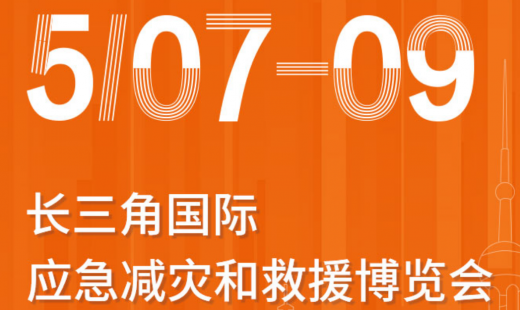 5/07-09

长三角国际
应急减灾和救援博览会